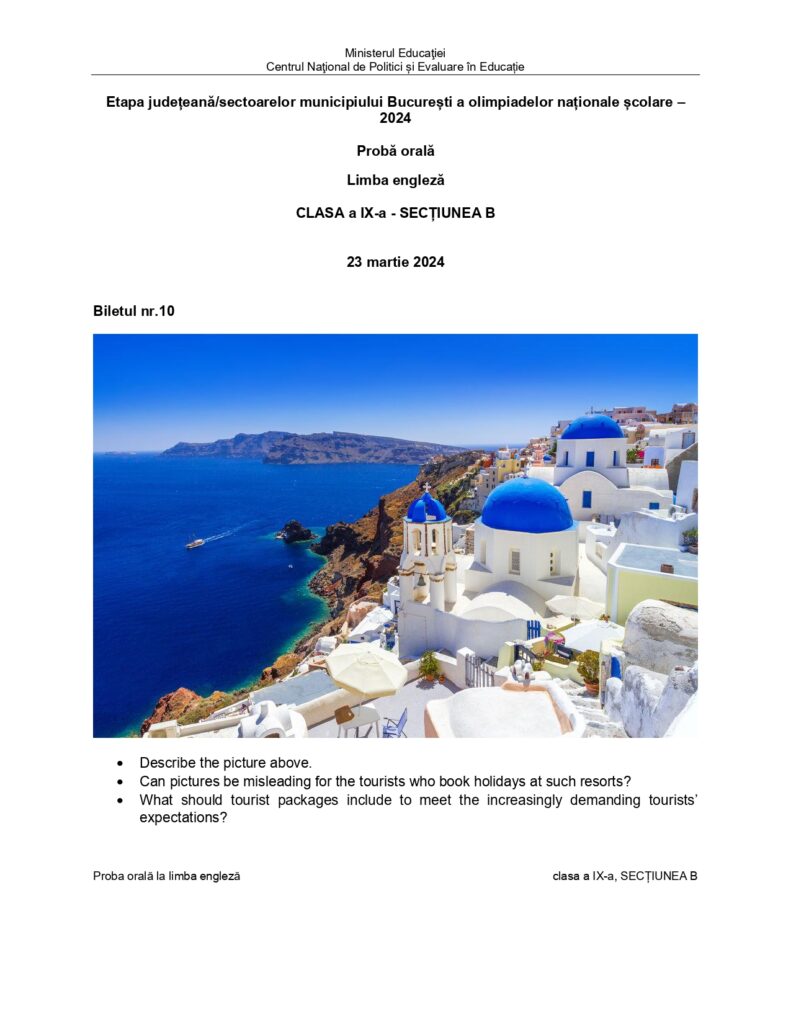 Ministerul Educației
Centrul Național de Politici și Evaluare în Educație

Etapa județeană/sectoarelor municipiului București a olimpiadelor naționale școlare – 2024

Probă orală

Limba engleză

CLASA a IX-a - SECȚIUNEA B

23 martie 2024

Biletul nr.10

• Describe the picture above.
• Can pictures be misleading for the tourists who book holidays at such resorts?
• What should tourist packages include to meet the increasingly demanding tourists' expectations?

Proba orală la limba engleză

clasa a IX-a, SECȚIUNEA B